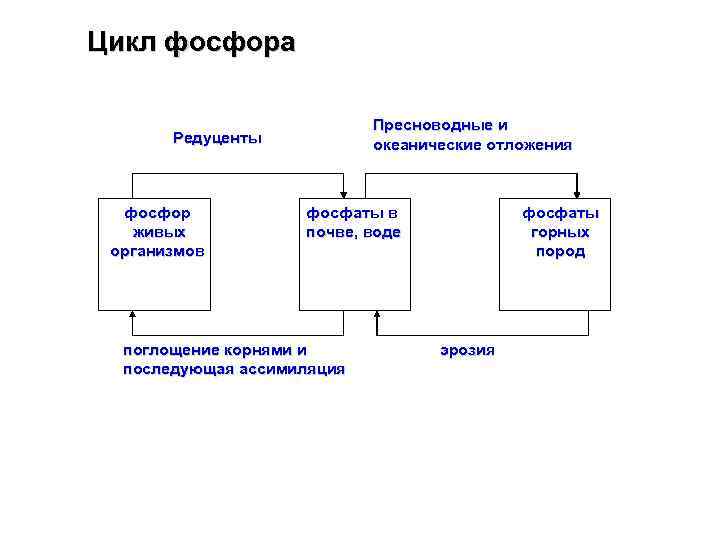 Цикл фосфора

Редуценты

Пресноводные и океанические отложения

фосфор живых организмов

фосфаты в почве, воде

фосфаты горных пород

поглощение корнями и последующая ассимиляция

эрозия